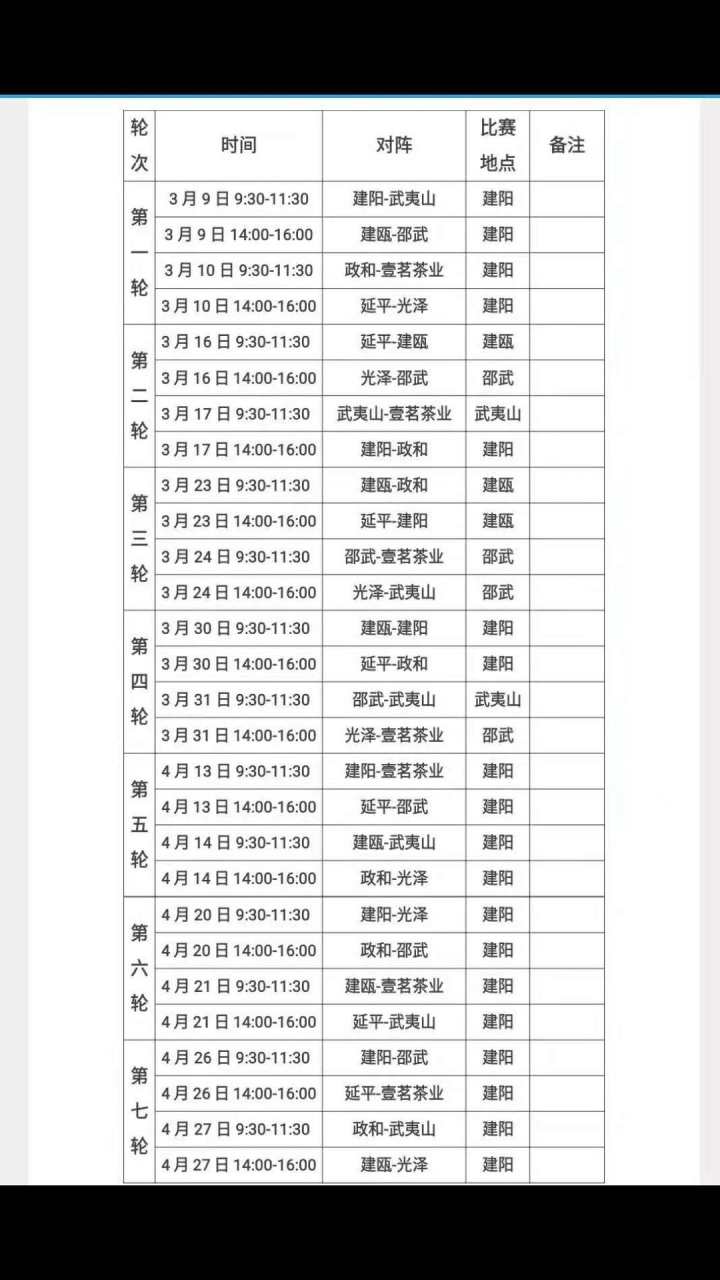 | 轮次 | 时间 | 对阵 | 比赛地点 | 备注 |
|---|---|---|---|---|
| 第一轮 | 3月9日 9:30-11:30 | 建阳-武夷山 | 建阳 | |
| | 3月9日 14:00-16:00 | 建瓯-邵武 | 建阳 | |
| | 3月10日 9:30-11:30 | 政和-壹茗茶业 | 建阳 | |
| | 3月10日 14:00-16:00 | 延平-光泽 | 建阳 | |
| 第二轮 | 3月16日 9:30-11:30 | 延平-建瓯 | 建瓯 | |
| | 3月16日 14:00-16:00 | 光泽-邵武 | 邵武 | |
| | 3月17日 9:30-11:30 | 武夷山-壹茗茶业 | 武夷山 | |
| | 3月17日 14:00-16:00 | 建阳-政和 | 建阳 | |
| 第三轮 | 3月23日 9:30-11:30 | 建瓯-政和 | 建瓯 | |
| | 3月23日 14:00-16:00 | 延平-建阳 | 建瓯 | |
| | 3月24日 9:30-11:30 | 邵武-壹茗茶业 | 邵武 | |
| | 3月24日 14:00-16:00 | 光泽-武夷山 | 邵武 | |
| 第四轮 | 3月30日 9:30-11:30 | 建瓯-建阳 | 建阳 | |
| | 3月30日 14:00-16:00 | 延平-政和 | 建阳 | |
| | 3月31日 9:30-11:30 | 邵武-武夷山 | 武夷山 | |
| | 3月31日 14:00-16:00 | 光泽-壹茗茶业 | 邵武 | |
| 第五轮 | 4月13日 9:30-11:30 | 建阳-壹茗茶业 | 建阳 | |
| | 4月13日 14:00-16:00 | 延平-邵武 | 建阳 | |
| | 4月14日 9:30-11:30 | 建瓯-武夷山 | 建阳 | |
| | 4月14日 14:00-16:00 | 政和-光泽 | 建阳 | |
| 第六轮 | 4月20日 9:30-11:30 | 建阳-光泽 | 建阳 | |
| | 4月20日 14:00-16:00 | 政和-邵武 | 建阳 | |
| | 4月21日 9:30-11:30 | 建瓯-壹茗茶业 | 建阳 | |
| | 4月21日 14:00-16:00 | 延平-武夷山 | 建阳 | |
| 第七轮 | 4月26日 9:30-11:30 | 建阳-邵武 | 建阳 | |
| | 4月26日 14:00-16:00 | 延平-壹茗茶业 | 建阳 | |
| | 4月27日 9:30-11:30 | 政和-武夷山 | 建阳 | |
| | 4月27日 14:00-16:00 | 建瓯-光泽 | 建阳 | |